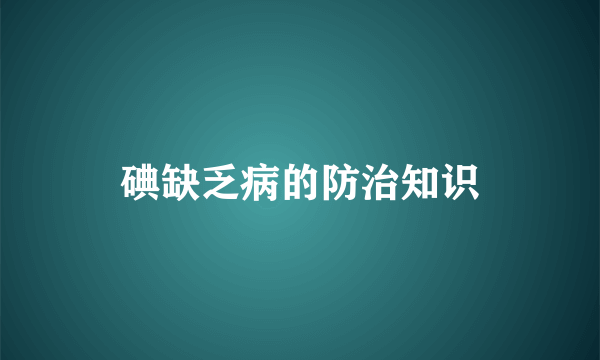 碘缺乏病的防治知识